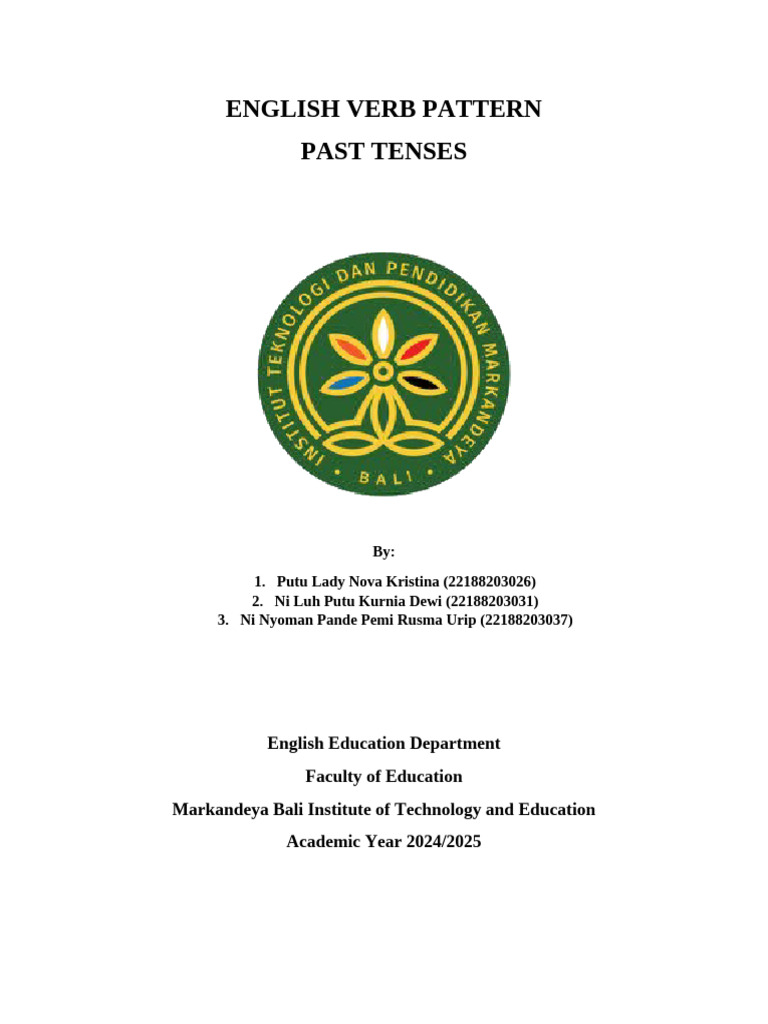 ENGLISH VERB PATTERN
PAST TENSES

INSTITUT TEKNOLOGI DAN PENDIDIKAN MARKANDEYA
• BALI •

By:

1. Putu Lady Nova Kristina (22188203026)
2. Ni Luh Putu Kurnia Dewi (22188203031)
3. Ni Nyoman Pande Pemi Rusma Urip (22188203037)

English Education Department
Faculty of Education
Markandeya Bali Institute of Technology and Education
Academic Year 2024/2025